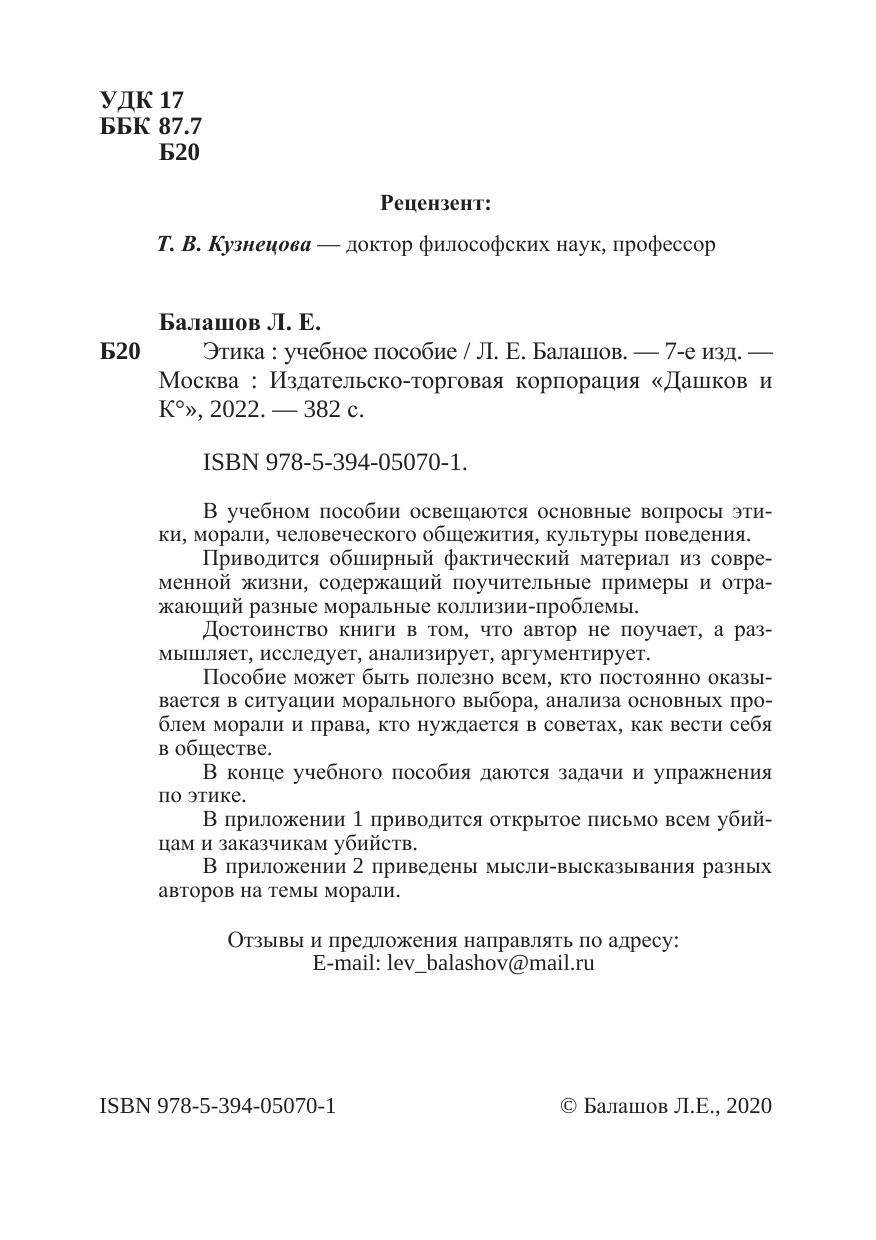 УДК 17
ББК 87.7
Б20

Рецензент:

Т. В. Кузнецова — доктор философских наук, профессор

Балашов Л. Е.

Б20 Этика : учебное пособие / Л. Е. Балашов. — 7-е изд. — Москва : Издательско-торговая корпорация «Дашков и К°», 2022. — 382 с.

ISBN 978-5-394-05070-1.

В учебном пособии освещаются основные вопросы этики, морали, человеческого общежития, культуры поведения.

Приводится обширный фактический материал из современной жизни, содержащий поучительные примеры и отражающий разные моральные коллизии-проблемы.

Достоинство книги в том, что автор не поучает, а размышляет, исследует, анализирует, аргументирует.

Пособие может быть полезно всем, кто постоянно оказывается в ситуации морального выбора, анализа основных проблем морали и права, кто нуждается в советах, как вести себя в обществе.

В конце учебного пособия даются задачи и упражнения по этике.

В приложении 1 приводится открытое письмо всем убийцам и заказчикам убийств.

В приложении 2 приведены мысли-высказывания разных авторов на темы морали.

Отзывы и предложения направлять по адресу:
E-mail: lev_balashov@mail.ru

ISBN 978-5-394-05070-1

© Балашов Л.Е., 2020